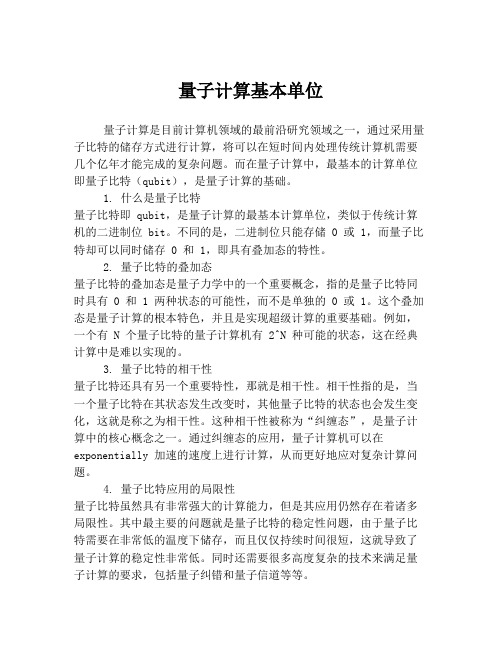 量子计算基本单位

量子计算是目前计算机领域的最前沿研究领域之一，通过采用量子比特的储存方式进行计算，将可以在短时间内处理传统计算机需要几个亿年才能完成的复杂问题。而在量子计算中，最基本的计算单位即量子比特（qubit），是量子计算的基础。

1. 什么是量子比特

量子比特即 qubit，是量子计算的最基本计算单位，类似于传统计算机的二进制位 bit。不同的是，二进制位只能存储 0 或 1，而量子比特却可以同时储存 0 和 1，即具有叠加态的特性。

2. 量子比特的叠加态

量子比特的叠加态是量子力学中的一个重要概念，指的是量子比特同时具有 0 和 1 两种状态的可能性，而不是单独的 0 或 1。这个叠加态是量子计算的根本特色，并且是实现超级计算的重要基础。例如，一个有 N 个量子比特的量子计算机有 2^N 种可能的状态，这在经典计算中是难以实现的。

3. 量子比特的相干性

量子比特还具有另一个重要特性，那就是相干性。相干性指的是，当一个量子比特在其状态发生改变时，其他量子比特的状态也会发生变化，这就是称之为相干性。这种相干性被称为“纠缠态”，是量子计算中的核心概念之一。通过纠缠态的应用，量子计算机可以在 exponentially 加速的速度上进行计算，从而更好地应对复杂计算问题。

4. 量子比特应用的局限性

量子比特虽然具有非常强大的计算能力，但是其应用仍然存在着诸多局限性。其中最主要的问题就是量子比特的稳定性问题，由于量子比特需要在非常低的温度下储存，而且仅仅持续时间很短，这就导致了量子计算的稳定性非常低。同时还需要很多高度复杂的技术来满足量子计算的要求，包括量子纠错和量子信道等等。